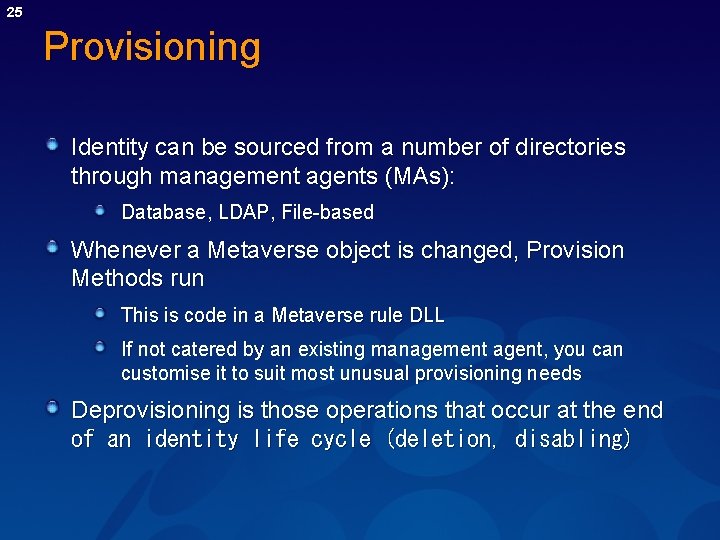 25

Provisioning

Identity can be sourced from a number of directories through management agents (MAs):

Database, LDAP, File-based

Whenever a Metaverse object is changed, Provision Methods run

This is code in a Metaverse rule DLL

If not catered by an existing management agent, you can customise it to suit most unusual provisioning needs

Deprovisioning is those operations that occur at the end of an identity life cycle (deletion, disabling)